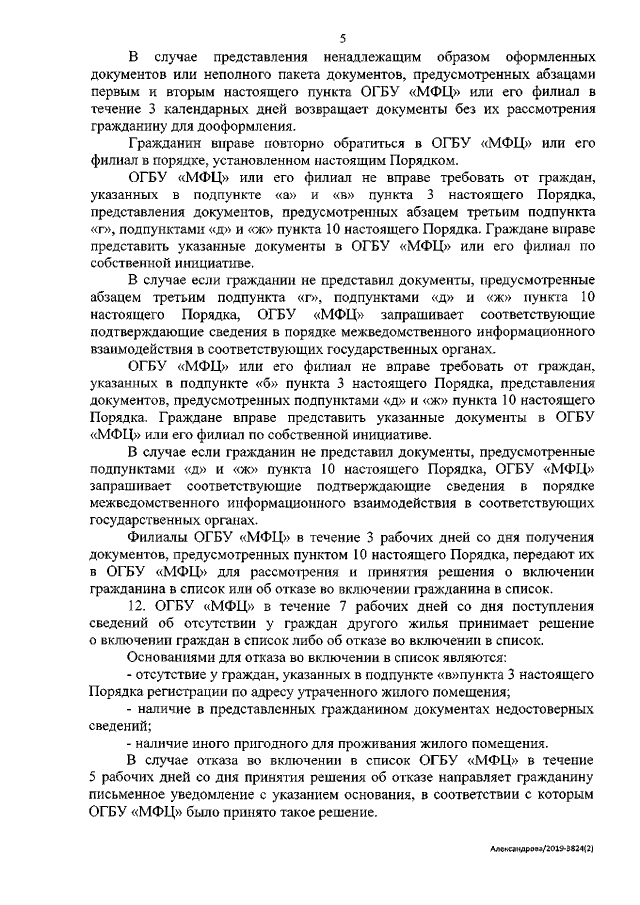 5

В случае представления ненадлежащим образом оформленных документов или неполного пакета документов, предусмотренных абзацами первым и вторым настоящего пункта ОГБУ «МФЦ» или его филиал в течение 3 календарных дней возвращает документы без их рассмотрения гражданину для дооформления.

Гражданин вправе повторно обратиться в ОГБУ «МФЦ» или его филиал в порядке, установленном настоящим Порядком.

ОГБУ «МФЦ» или его филиал не вправе требовать от граждан, указанных в подпункте «а» и «в» пункта 3 настоящего Порядка, представления документов, предусмотренных абзацем третьим подпункта «г», подпунктами «д» и «ж» пункта 10 настоящего Порядка. Граждане вправе представить указанные документы в ОГБУ «МФЦ» или его филиал по собственной инициативе.

В случае если гражданин не представил документы, предусмотренные абзацем третьим подпункта «г», подпунктами «д» и «ж» пункта 10 настоящего Порядка, ОГБУ «МФЦ» запрашивает соответствующие подтверждающие сведения в порядке межведомственного информационного взаимодействия в соответствующих государственных органах.

ОГБУ «МФЦ» или его филиал не вправе требовать от граждан, указанных в подпункте «б» пункта 3 настоящего Порядка, представления документов, предусмотренных подпунктами «д» и «ж» пункта 10 настоящего Порядка. Граждане вправе представить указанные документы в ОГБУ «МФЦ» или его филиал по собственной инициативе.

В случае если гражданин не представил документы, предусмотренные подпунктами «д» и «ж» пункта 10 настоящего Порядка, ОГБУ «МФЦ» запрашивает соответствующие подтверждающие сведения в порядке межведомственного информационного взаимодействия в соответствующих государственных органах.

Филиалы ОГБУ «МФЦ» в течение 3 рабочих дней со дня получения документов, предусмотренных пунктом 10 настоящего Порядка, передают их в ОГБУ «МФЦ» для рассмотрения и принятия решения о включении гражданина в список или об отказе во включении гражданина в список.

12. ОГБУ «МФЦ» в течение 7 рабочих дней со дня поступления сведений об отсутствии у граждан другого жилья принимает решение о включении граждан в список либо об отказе во включении в список.

Основаниями для отказа во включении в список являются:

- отсутствие у граждан, указанных в подпункте «в»пункта 3 настоящего Порядка регистрации по адресу утраченного жилого помещения;

- наличие в представленных гражданином документах недостоверных сведений;

- наличие иного пригодного для проживания жилого помещения.

В случае отказа во включении в список ОГБУ «МФЦ» в течение 5 рабочих дней со дня принятия решения об отказе направляет гражданину письменное уведомление с указанием основания, в соответствии с которым ОГБУ «МФЦ» было принято такое решение.

Александрова/2019-3824(2)